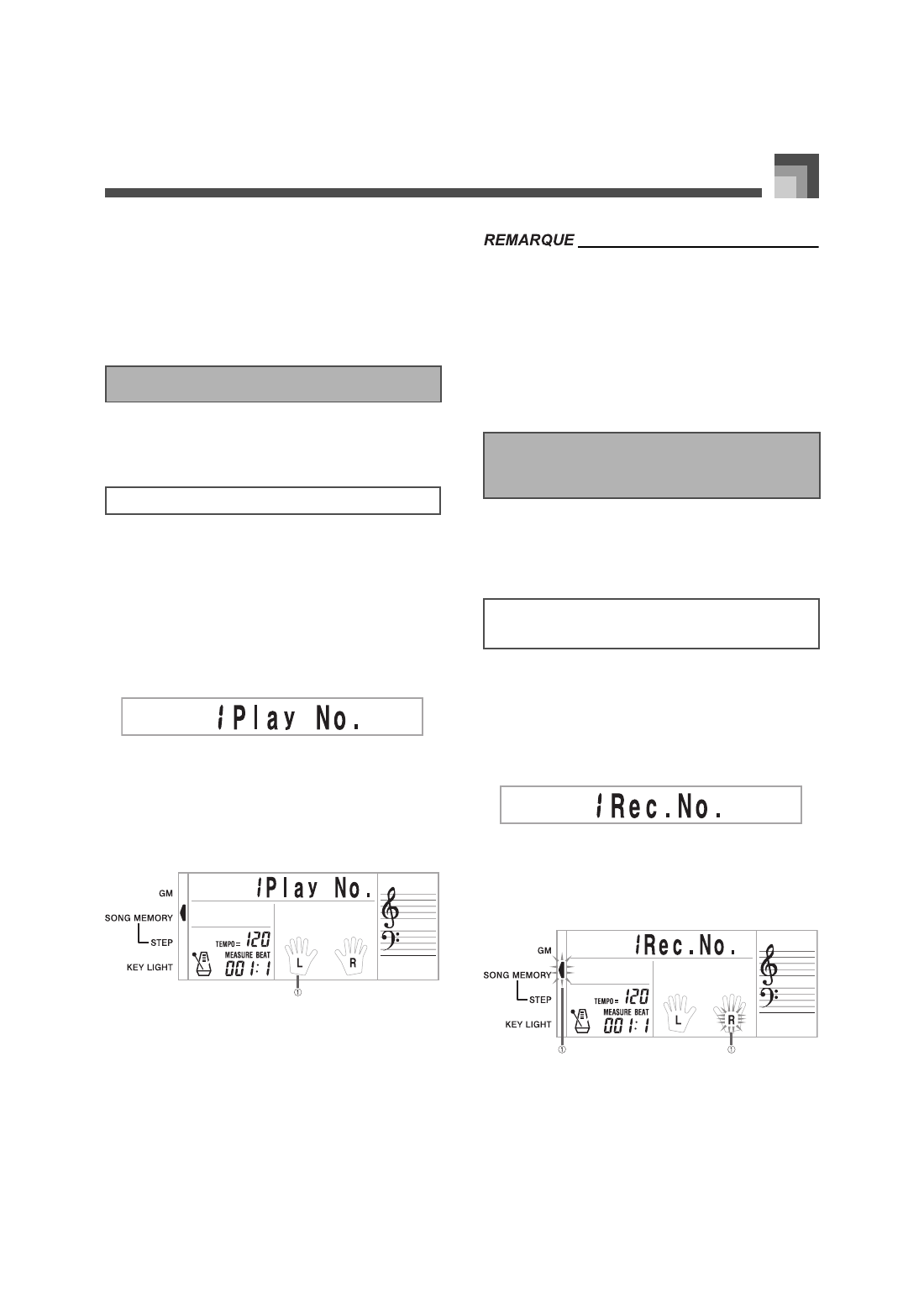 REMARQUE

1Play No.

GM
SONG MEMORY
STEP
KEY LIGHT
1Play No.
TEMPO= 120
MEASURE BEAT
001:1
L
R
①

1Rec.No.

GM
SONG MEMORY
STEP
KEY LIGHT
1Rec.No.
TEMPO= 120
MEASURE BEAT
001:1
L
R
①
①